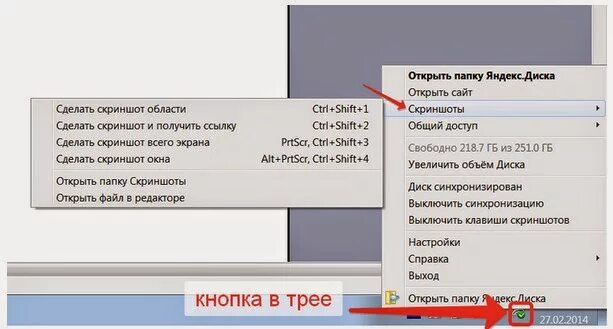 Сделать скриншот области Ctrl+Shift+1
Сделать скриншот и получить ссылку Ctrl+Shift+2
Сделать скриншот всего экрана PrtScr, Ctrl+Shift+3
Сделать скриншот окна Alt+PrtScr, Ctrl+Shift+4
Открыть папку Скриншоты
Открыть файл в редакторе

Открыть папку Яндекс.Диска
Открыть сайт
Скриншоты
Общий доступ
Свободно 218.7 ГБ из 251.0 ГБ
Увеличить объём Диска
Диск синхронизирован
Выключить синхронизацию
Выключить клавиши скриншотов
Настройки
Справка
Выход
Открыть папку Яндекс.Диска

кнопка в трее

27.02.2014